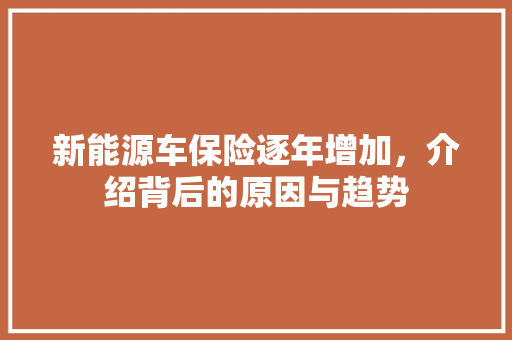 新能源车保险逐年增加，介绍背后的原因与趋势